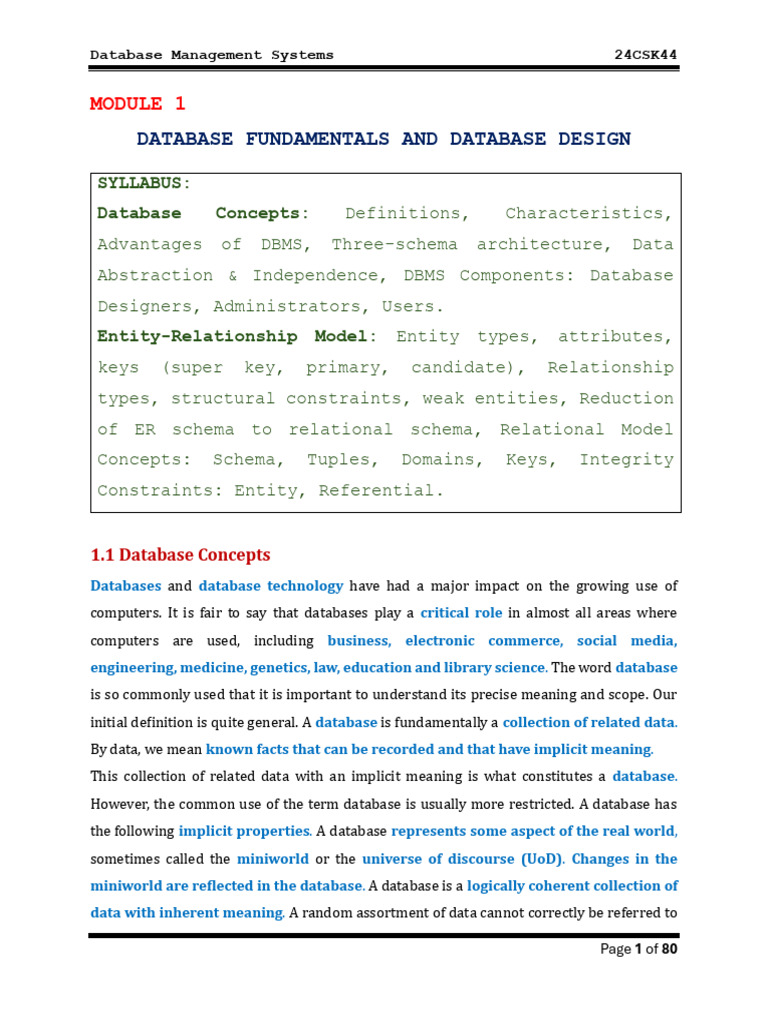 Database Management Systems 24CSK44

MODULE 1

DATABASE FUNDAMENTALS AND DATABASE DESIGN

SYLLABUS:
Database Concepts: Definitions, Characteristics, Advantages of DBMS, Three-schema architecture, Data Abstraction & Independence, DBMS Components: Database Designers, Administrators, Users.
Entity-Relationship Model: Entity types, attributes, keys (super key, primary, candidate), Relationship types, structural constraints, weak entities, Reduction of ER schema to relational schema, Relational Model Concepts: Schema, Tuples, Domains, Keys, Integrity Constraints: Entity, Referential.

1.1 Database Concepts

Databases and database technology have had a major impact on the growing use of computers. It is fair to say that databases play a critical role in almost all areas where computers are used, including business, electronic commerce, social media, engineering, medicine, genetics, law, education and library science. The word database is so commonly used that it is important to understand its precise meaning and scope. Our initial definition is quite general. A database is fundamentally a collection of related data. By data, we mean known facts that can be recorded and that have implicit meaning.
This collection of related data with an implicit meaning is what constitutes a database. However, the common use of the term database is usually more restricted. A database has the following implicit properties. A database represents some aspect of the real world, sometimes called the miniworld or the universe of discourse (UoD). Changes in the miniworld are reflected in the database. A database is a logically coherent collection of data with inherent meaning. A random assortment of data cannot correctly be referred to

Page 1 of 80